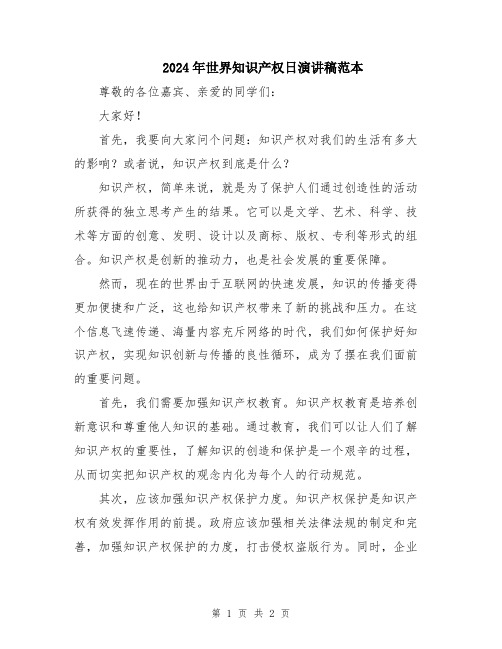 2024年世界知识产权日演讲稿范本

尊敬的各位嘉宾、亲爱的同学们：

大家好！

首先，我要向大家问个问题：知识产权对我们的生活有多大的影响？或者说，知识产权到底是什么？

知识产权，简单来说，就是为了保护人们通过创造性的活动所获得的独立思考产生的结果。它可以是文学、艺术、科学、技术等方面的创意、发明、设计以及商标、版权、专利等形式的组合。知识产权是创新的推动力，也是社会发展的重要保障。

然而，现在的世界由于互联网的快速发展，知识的传播变得更加便捷和广泛，这也给知识产权带来了新的挑战和压力。在这个信息飞速传递、海量内容充斥网络的时代，我们如何保护好知识产权，实现知识创新与传播的良性循环，成为了摆在我们面前的重要问题。

首先，我们需要加强知识产权教育。知识产权教育是培养创新意识和尊重他人知识的基础。通过教育，我们可以让人们了解知识产权的重要性，了解知识的创造和保护是一个艰辛的过程，从而切实把知识产权的观念内化为每个人的行动规范。

其次，应该加强知识产权保护力度。知识产权保护是知识产权有效发挥作用的前提。政府应该加强相关法律法规的制定和完善，加强知识产权保护的力度，打击侵权盗版行为。同时，企业

第 1 页 共 2 页